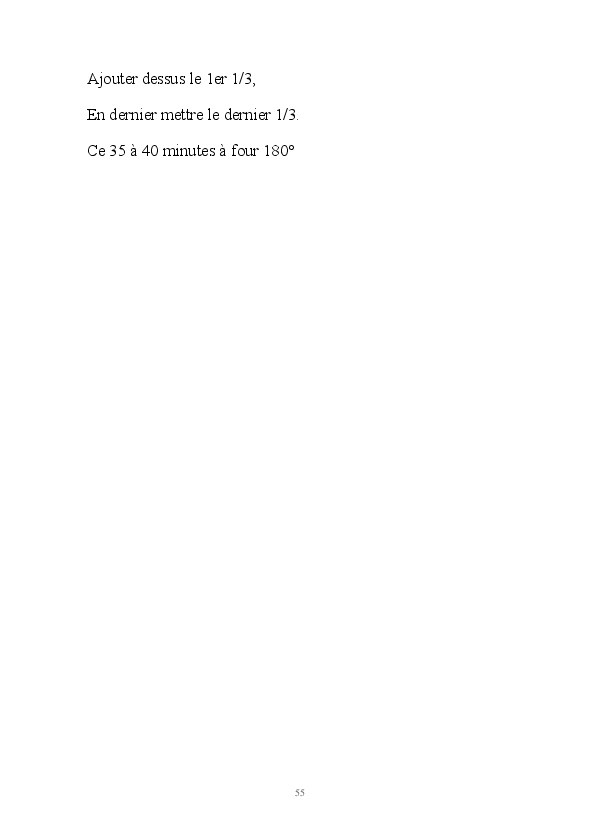 Ajouter dessus le 1er 1/3,

En dernier mettre le dernier 1/3.

Ce 35 à 40 minutes à four 180°

55